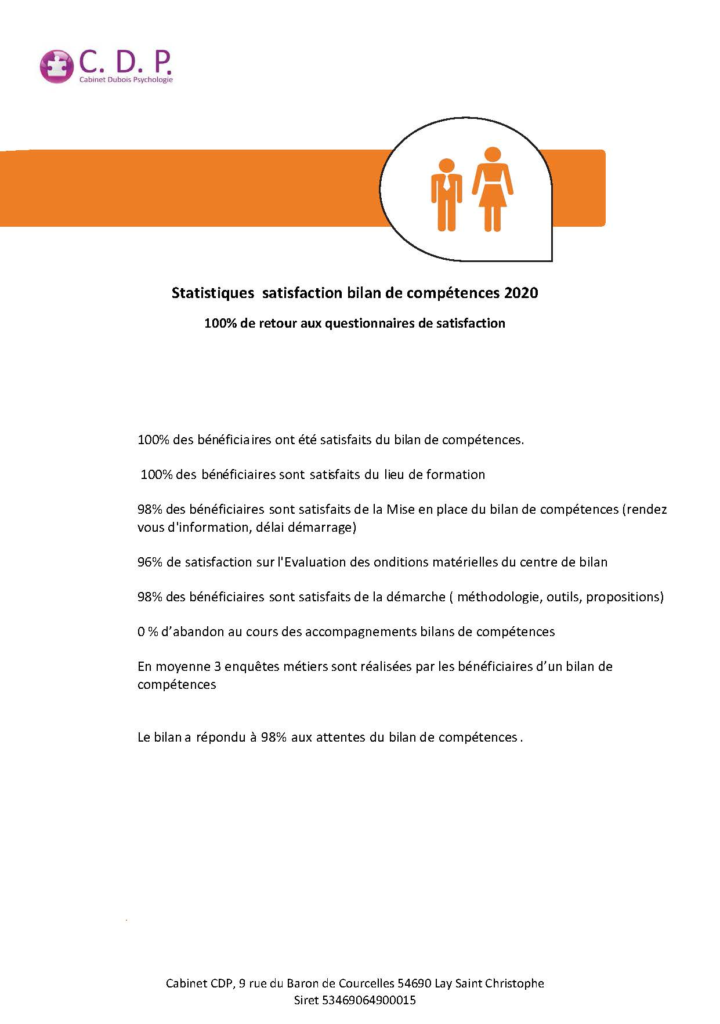 C. D. P.
Cabinet Dubois Psychologie

Statistiques satisfaction bilan de compétences 2020

100% de retour aux questionnaires de satisfaction

100% des bénéficiaires ont été satisfaits du bilan de compétences.

100% des bénéficiaires sont satisfaits du lieu de formation

98% des bénéficiaires sont satisfaits de la Mise en place du bilan de compétences (rendez vous d'information, délai démarrage)

96% de satisfaction sur l'Evaluation des onditions matérielles du centre de bilan

98% des bénéficiaires sont satisfaits de la démarche ( méthodologie, outils, propositions)

0 % d'abandon au cours des accompagnements bilans de compétences

En moyenne 3 enquêtes métiers sont réalisées par les bénéficiaires d'un bilan de compétences

Le bilan a répondu à 98% aux attentes du bilan de compétences .

Cabinet CDP, 9 rue du Baron de Courcelles 54690 Lay Saint Christophe
Siret 53469064900015